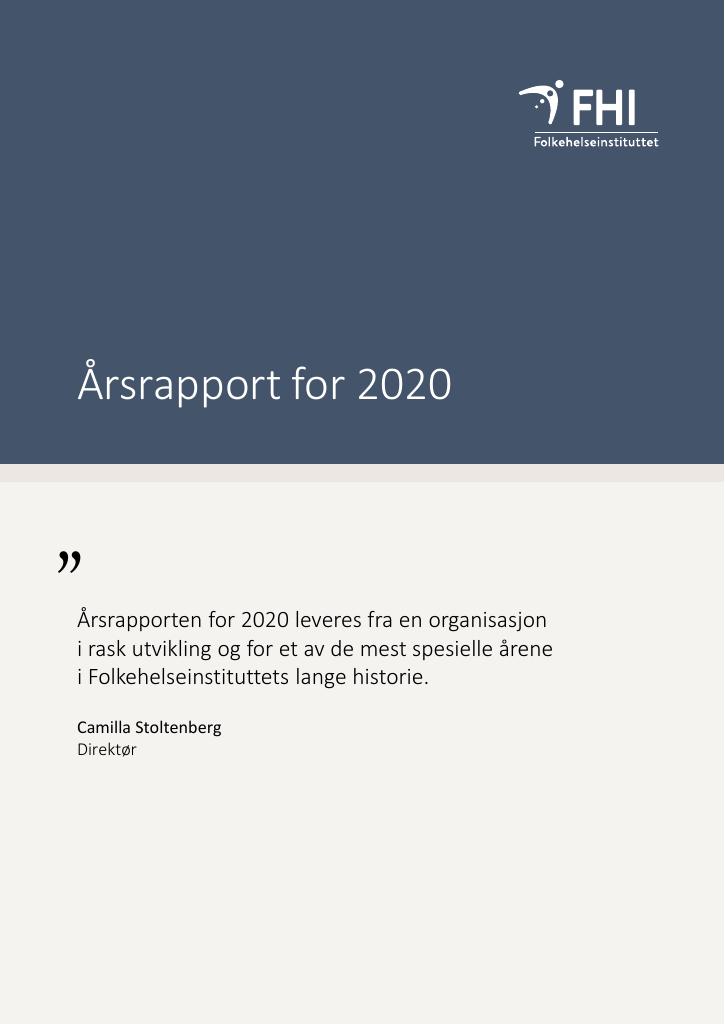 FHI
Folkehelseinstituttet

Årsrapport for 2020

”

Årsrapporten for 2020 leveres fra en organisasjon i rask utvikling og for et av de mest spesielle årene i Folkehelseinstituttets lange historie.

Camilla Stoltenberg
Direktør